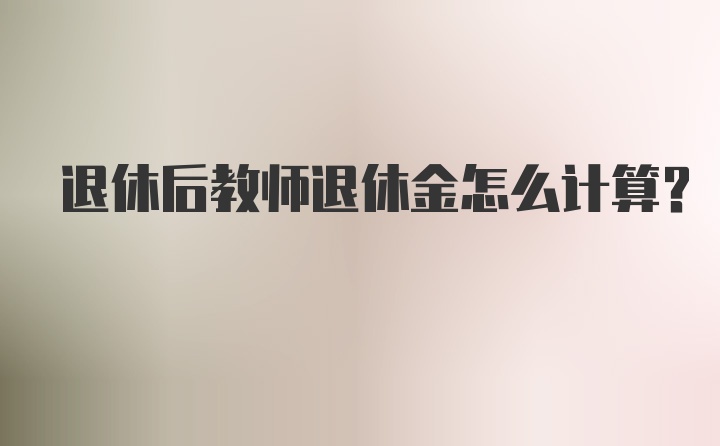 退休后教师退休金怎么计算?